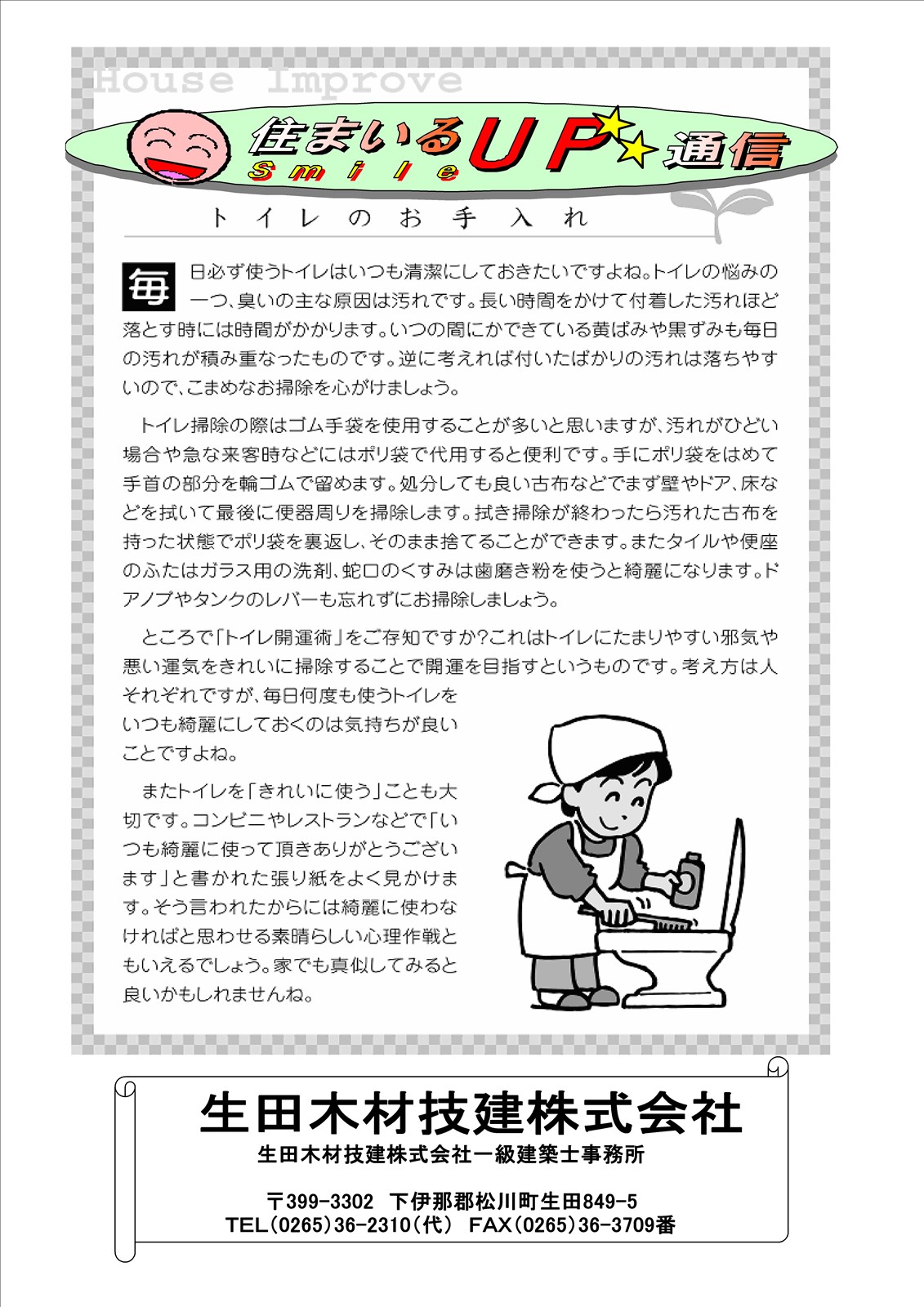 House Improve

住まいるUP通信
Smile

トイレのお手入れ

毎日必ず使うトイレはいつも清潔にしておきたいですよね。トイレの悩みの一つ、臭いの主な原因は汚れです。長い時間をかけて付着した汚れほど落とす時には時間がかかります。いつの間にかできている黄ばみや黒ずみも毎日の汚れが積み重なったものです。逆に考えれば付いたばかりの汚れは落ちやすいので、こまめなお掃除を心がけましょう。

トイレ掃除の際はゴム手袋を使用することが多いと思いますが、汚れがひどい場合や急な来客時などにはポリ袋で代用すると便利です。手にポリ袋をはめて手首の部分を輪ゴムで留めます。処分しても良い古布などでまず壁やドア、床などを拭いて最後に便器周りを掃除します。拭き掃除が終わったら汚れた古布を持った状態でポリ袋を裏返し、そのまま捨てることができます。またタイルや便座のふたはガラス用の洗剤、蛇口のくすみは歯磨き粉を使うと綺麗になります。ドアノブやタンクのレバーも忘れずにお掃除しましょう。

ところで「トイレ開運術」をご存知ですか?これはトイレにたまりやすい邪気や悪い運気をきれいに掃除することで開運を目指すというものです。考え方は人それぞれですが、毎日何度も使うトイレをいつも綺麗にしておくのは気持ちが良いことですよね。

またトイレを「きれいに使う」ことも大切です。コンビニやレストランなどで「いつも綺麗に使って頂きありがとうございます」と書かれた張り紙をよく見かけます。そう言われたからには綺麗に使わなければと思わせる素晴らしい心理作戦ともいえるでしょう。家でも真似してみると良いかもしれませんね。

生田木材技建株式会社
生田木材技建株式会社一級建築士事務所

〒399-3302 下伊那郡松川町生田849-5
TEL(0265)36-2310(代) FAX(0265)36-3709番